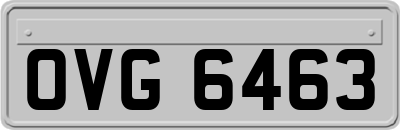 OVG 6463